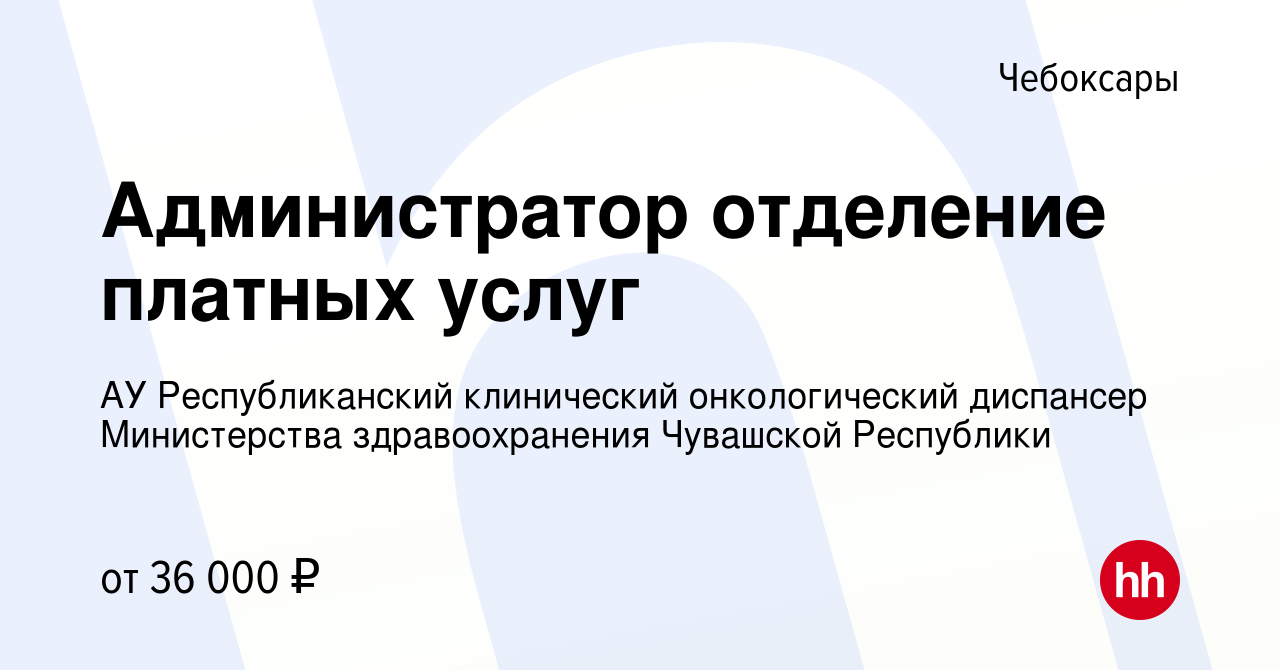 Чебоксары

Администратор отделение платных услуг

АУ Республиканский клинический онкологический диспансер Министерства здравоохранения Чувашской Республики

от 36 000 ₽

hh